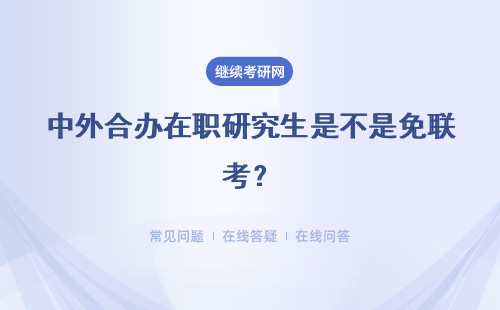 继续考研网

中外合办在职研究生是不是免联考？

常见问题 ｜ 在线答疑 ｜ 在线问答